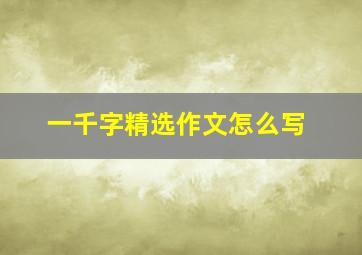 一千字精选作文怎么写